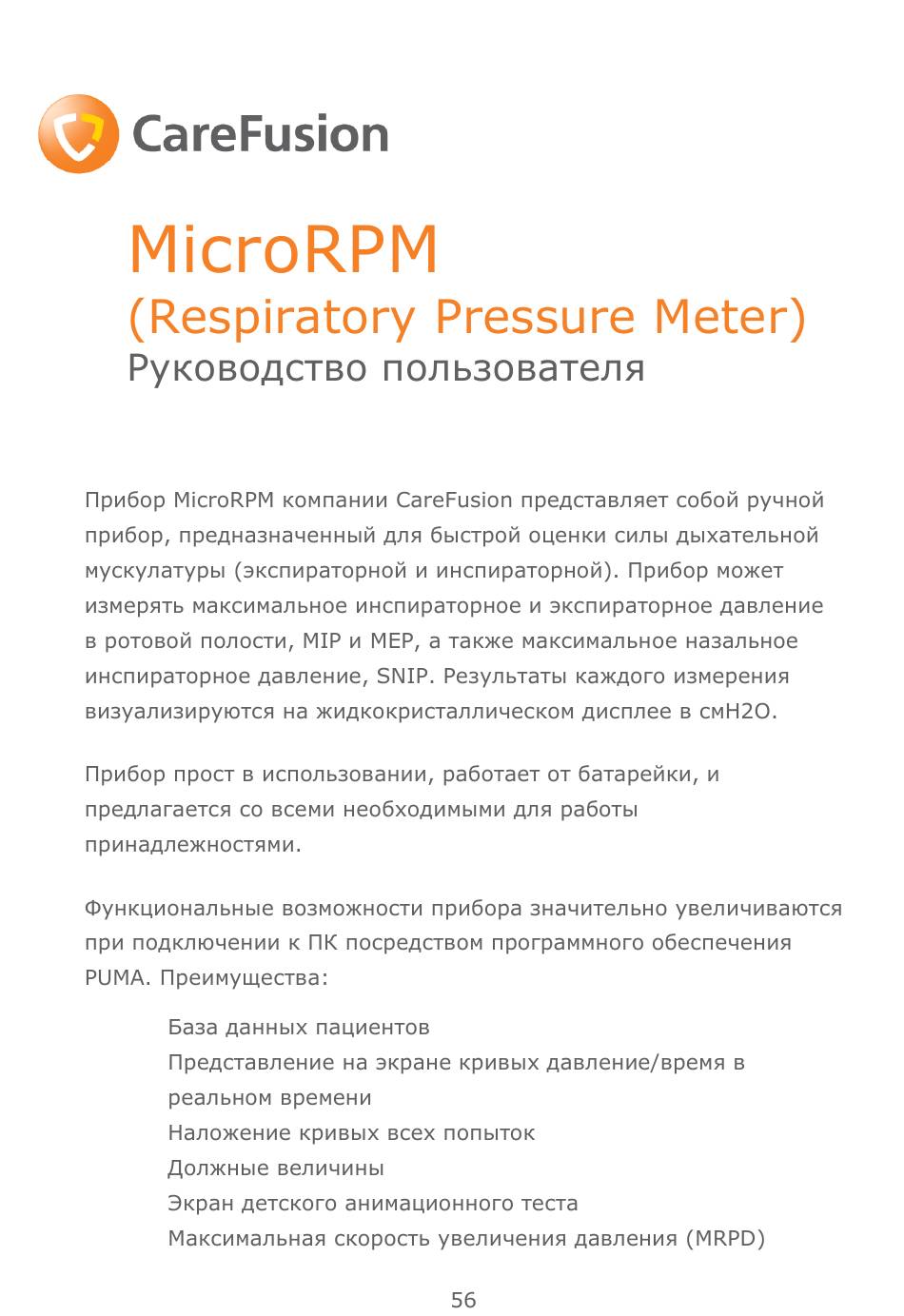 CareFusion

MicroRPM
(Respiratory Pressure Meter)
Руководство пользователя

Прибор MicroRPM компании CareFusion представляет собой ручной прибор, предназначенный для быстрой оценки силы дыхательной мускулатуры (экспираторной и инспираторной). Прибор может измерять максимальное инспираторное и экспираторное давление в ротовой полости, MIP и MEP, а также максимальное назальное инспираторное давление, SNIP. Результаты каждого измерения визуализируются на жидкокристаллическом дисплее в смH2O.

Прибор прост в использовании, работает от батарейки, и предлагается со всеми необходимыми для работы принадлежностями.

Функциональные возможности прибора значительно увеличиваются при подключении к ПК посредством программного обеспечения PUMA. Преимущества:

База данных пациентов
Представление на экране кривых давление/время в реальном времени
Наложение кривых всех попыток
Должные величины
Экран детского анимационного теста
Максимальная скорость увеличения давления (MRPD)

56